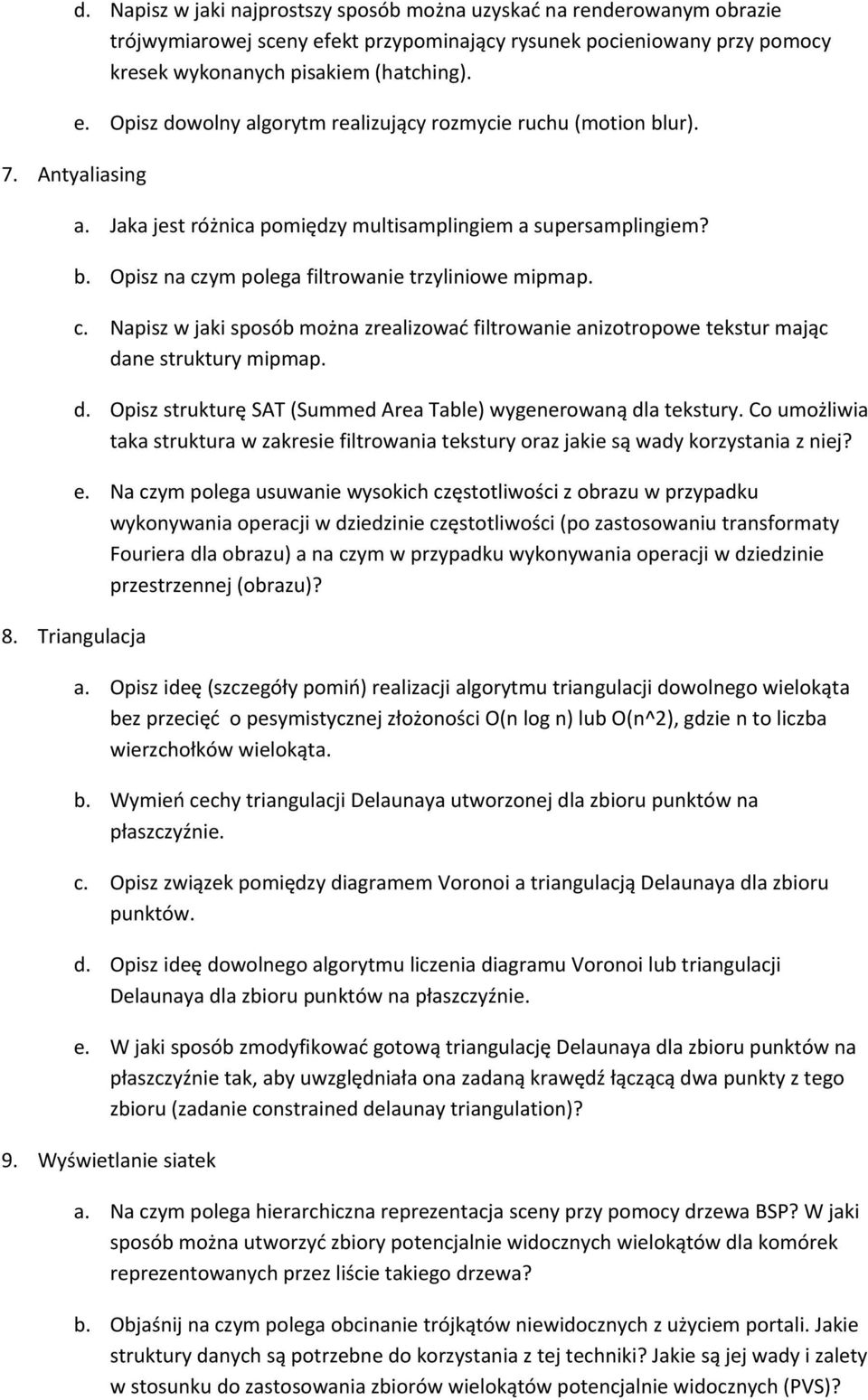 d. Napisz w jaki najprostszy sposób można uzyskać na renderowanym obrazie trójwymiarowej sceny efekt przypominający rysunek pocieniowany przy pomocy kresek wykonanych pisakiem (hatching).

e. Opisz dowolny algorytm realizujący rozmycie ruchu (motion blur).

7. Antyaliasing

a. Jaka jest różnica pomiędzy multisamplingiem a supersamplingiem?

b. Opisz na czym polega filtrowanie trzyliniowe mipmap.

c. Napisz w jaki sposób można zrealizować filtrowanie anizotropowe tekstur mając dane struktury mipmap.

d. Opisz strukturę SAT (Summed Area Table) wygenerowaną dla tekstury. Co umożliwia taka struktura w zakresie filtrowania tekstury oraz jakie są wady korzystania z niej?

e. Na czym polega usuwanie wysokich częstotliwości z obrazu w przypadku wykonywania operacji w dziedzinie częstotliwości (po zastosowaniu transformaty Fouriera dla obrazu) a na czym w przypadku wykonywania operacji w dziedzinie przestrzennej (obrazu)?

8. Triangulacja

a. Opisz ideę (szczegóły pomiń) realizacji algorytmu triangulacji dowolnego wielokąta bez przecięć o pesymistycznej złożoności O(n log n) lub O(n^2), gdzie n to liczba wierzchołków wielokąta.

b. Wymień cechy triangulacji Delaunaya utworzonej dla zbioru punktów na płaszczyźnie.

c. Opisz związek pomiędzy diagramem Voronoi a triangulacją Delaunaya dla zbioru punktów.

d. Opisz ideę dowolnego algorytmu liczenia diagramu Voronoi lub triangulacji Delaunaya dla zbioru punktów na płaszczyźnie.

e. W jaki sposób zmodyfikować gotową triangulację Delaunaya dla zbioru punktów na płaszczyźnie tak, aby uwzględniała ona zadaną krawędź łączącą dwa punkty z tego zbioru (zadanie constrained delaunay triangulation)?

9. Wyświetlanie siatek

a. Na czym polega hierarchiczna reprezentacja sceny przy pomocy drzewa BSP? W jaki sposób można utworzyć zbiory potencjalnie widocznych wielokątów dla komórek reprezentowanych przez liście takiego drzewa?

b. Objaśnij na czym polega obcinanie trójkątów niewidocznych z użyciem portali. Jakie struktury danych są potrzebne do korzystania z tej techniki? Jakie są jej wady i zalety w stosunku do zastosowania zbiorów wielokątów potencjalnie widocznych (PVS)?